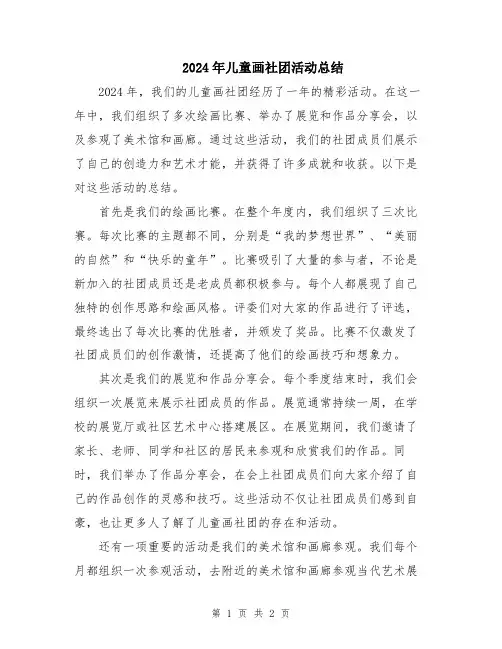 2024年儿童画社团活动总结

2024年，我们的儿童画社团经历了一年的精彩活动。在这一年中，我们组织了多次绘画比赛、举办了展览和作品分享会，以及参观了美术馆和画廊。通过这些活动，我们的社团成员们展示了自己的创造力和艺术才能，并获得了许多成就和收获。以下是对这些活动的总结。

首先是我们的绘画比赛。在整个年度内，我们组织了三次比赛。每次比赛的主题都不同，分别是“我的梦想世界”、“美丽的自然”和“快乐的童年”。比赛吸引了大量的参与者，不论是新加入的社团成员还是老成员都积极参与。每个人都展现了自己独特的创作思路和绘画风格。评委们对大家的作品进行了评选，最终选出了每次比赛的优胜者，并颁发了奖品。比赛不仅激发了社团成员们的创作激情，还提高了他们的绘画技巧和想象力。

其次是我们的展览和作品分享会。每个季度结束时，我们会组织一次展览来展示社团成员的作品。展览通常持续一周，在学校的展览厅或社区艺术中心搭建展区。在展览期间，我们邀请了家长、老师、同学和社区的居民来参观和欣赏我们的作品。同时，我们举办了作品分享会，在会上社团成员们向大家介绍了自己的作品创作的灵感和技巧。这些活动不仅让社团成员们感到自豪，也让更多人了解了儿童画社团的存在和活动。

还有一项重要的活动是我们的美术馆和画廊参观。我们每个月都组织一次参观活动，去附近的美术馆和画廊参观当代艺术展

第 1 页 共 2 页